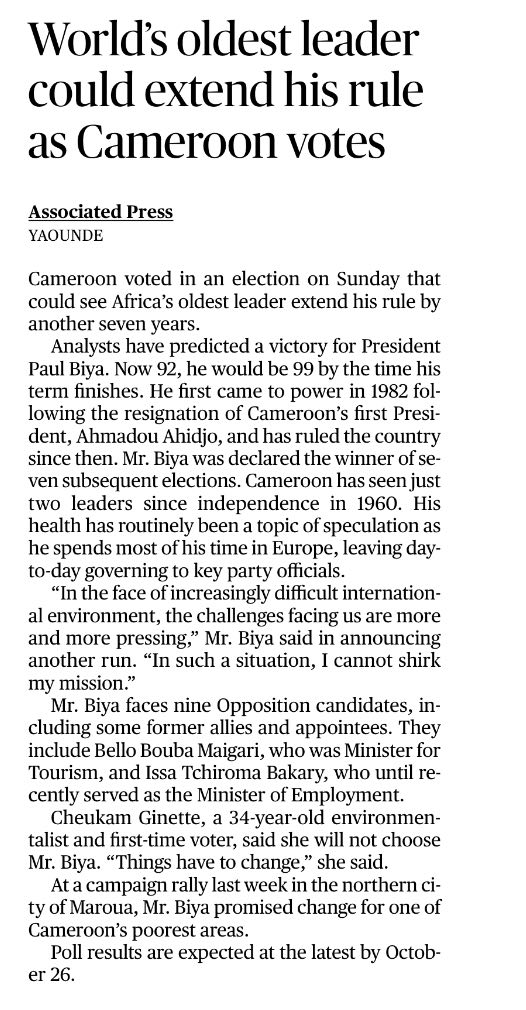 World's oldest leader could extend his rule as Cameroon votes

Associated Press
YAOUNDE

Cameroon voted in an election on Sunday that could see Africa's oldest leader extend his rule by another seven years.

Analysts have predicted a victory for President Paul Biya. Now 92, he would be 99 by the time his term finishes. He first came to power in 1982 following the resignation of Cameroon's first President, Ahmadou Ahidjo, and has ruled the country since then. Mr. Biya was declared the winner of seven subsequent elections. Cameroon has seen just two leaders since independence in 1960. His health has routinely been a topic of speculation as he spends most of his time in Europe, leaving day-to-day governing to key party officials.

"In the face of increasingly difficult international environment, the challenges facing us are more and more pressing," Mr. Biya said in announcing another run. "In such a situation, I cannot shirk my mission."

Mr. Biya faces nine Opposition candidates, including some former allies and appointees. They include Bello Bouba Maigari, who was Minister for Tourism, and Issa Tchiroma Bakary, who until recently served as the Minister of Employment.

Cheukam Ginette, a 34-year-old environmentalist and first-time voter, said she will not choose Mr. Biya. "Things have to change," she said.

At a campaign rally last week in the northern city of Maroua, Mr. Biya promised change for one of Cameroon's poorest areas.

Poll results are expected at the latest by October 26.